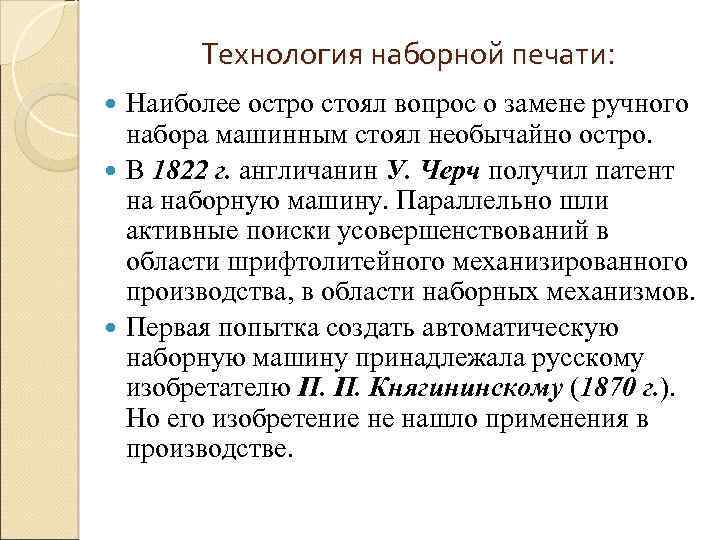 Технология наборной печати:

Наиболее остро стоял вопрос о замене ручного набора машинным стоял необычайно остро.

В 1822 г. англичанин У. Черч получил патент на наборную машину. Параллельно шли активные поиски усовершенствований в области шрифтолитейного механизированного производства, в области наборных механизмов.

Первая попытка создать автоматическую наборную машину принадлежала русскому изобретателю П. П. Княгининскому (1870 г.). Но его изобретение не нашло применения в производстве.